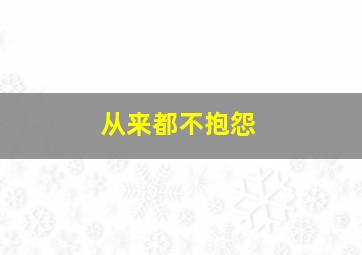 从来都不抱怨